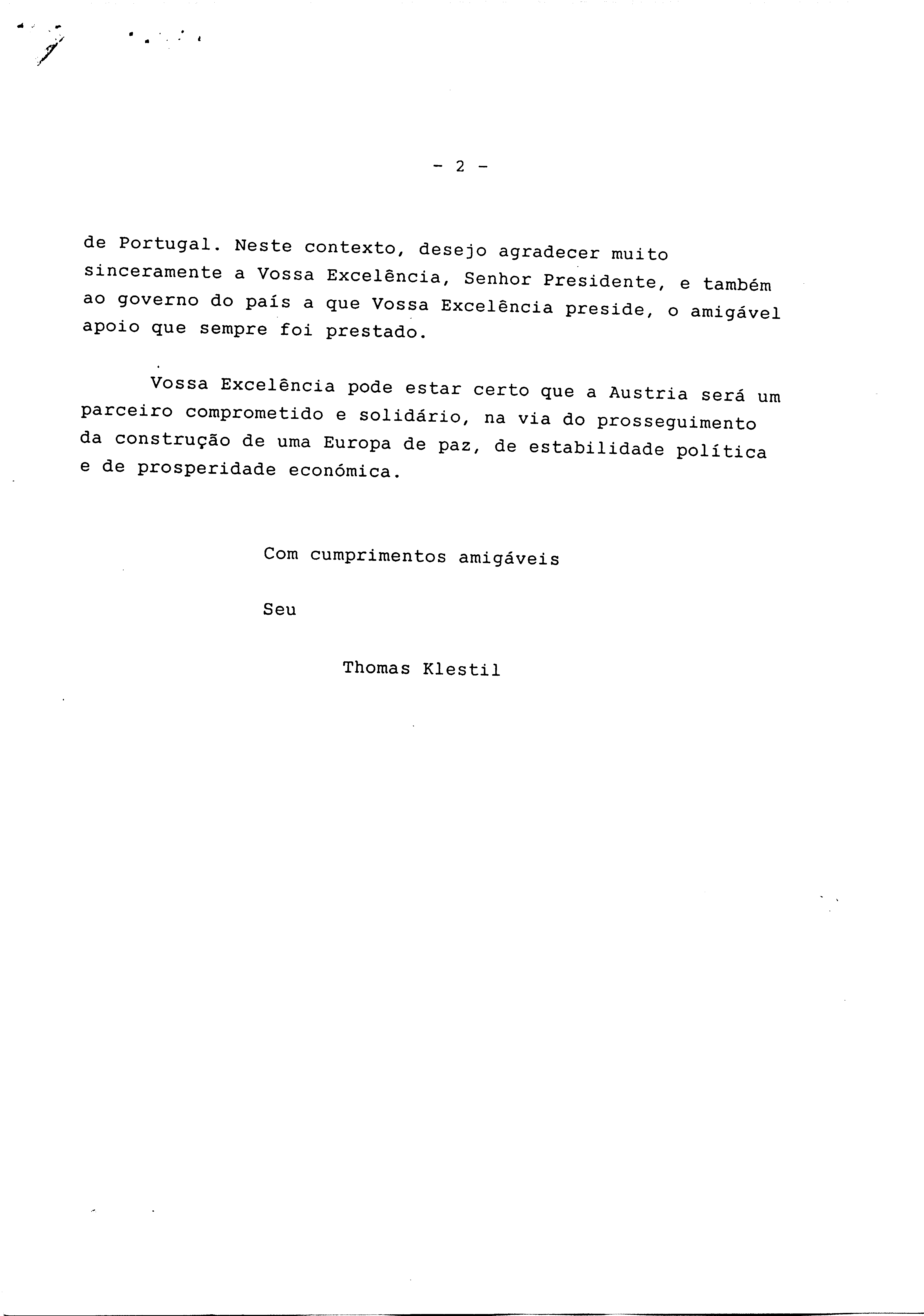 - 2 -

de Portugal. Neste contexto, desejo agradecer muito sinceramente a Vossa Excelência, Senhor Presidente, e também ao governo do país a que Vossa Excelência preside, o amigável apoio que sempre foi prestado.

Vossa Excelência pode estar certo que a Austria será um parceiro comprometido e solidário, na via do prosseguimento da construção de uma Europa de paz, de estabilidade política e de prosperidade económica.

Com cumprimentos amigáveis

Seu

Thomas Klestil